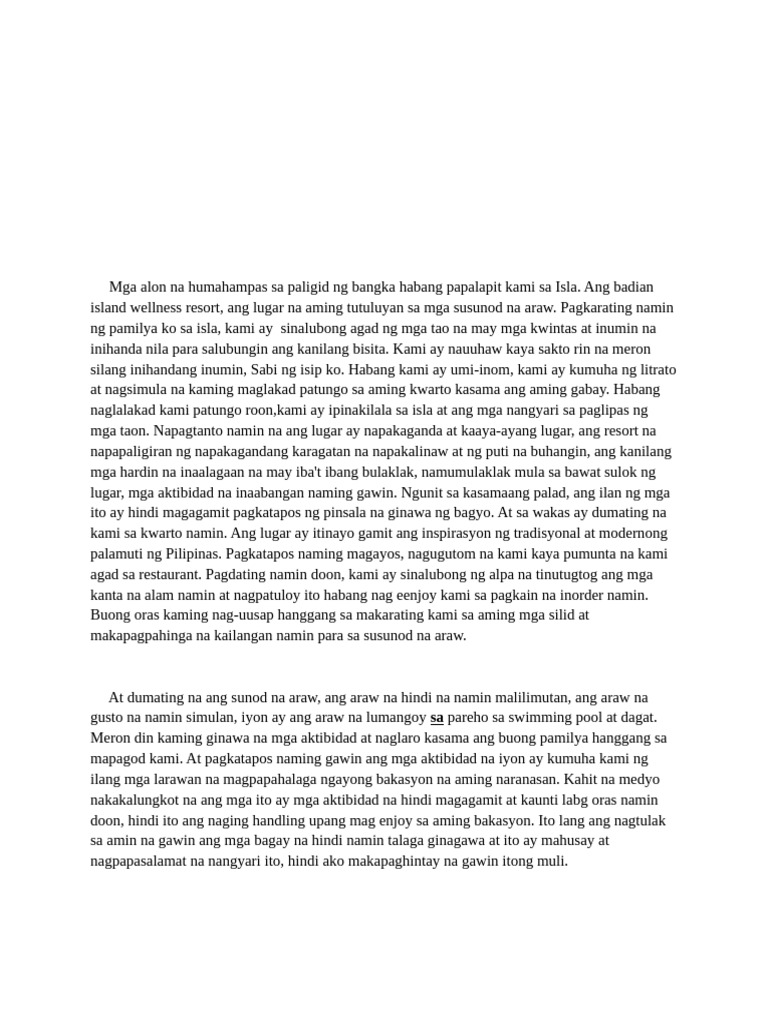 Mga alon na humahampas sa paligid ng bangka habang papalapit kami sa Isla. Ang badian island wellness resort, ang lugar na aming tutuluyan sa mga susunod na araw. Pagkarating namin ng pamilya ko sa isla, kami ay  sinalubong agad ng mga tao na may mga kwintas at inumin na inihanda nila para salubungin ang kanilang bisita. Kami ay nauuhaw kaya sakto rin na meron silang inihandang inumin, Sabi ng isip ko. Habang kami ay umi-inom, kami ay kumuha ng litrato at nagsimula na kaming maglakad patungo sa aming kwarto kasama ang aming gabay. Habang naglalakad kami patungo roon,kami ay ipinakilala sa isla at ang mga nangyari sa paglipas ng mga taon. Napagtanto namin na ang lugar ay napakaganda at kaaya-ayang lugar, ang resort na napapaligiran ng napakagandang karagatan na napakalinaw at ng puti na buhangin, ang kanilang mga hardin na inaalagaan na may iba't ibang bulaklak, namumulaklak mula sa bawat sulok ng lugar, mga aktibidad na inaabangan naming gawin. Ngunit sa kasamaang palad, ang ilan ng mga ito ay hindi magagamit pagkatapos ng pinsala na ginawa ng bagyo. At sa wakas ay dumating na kami sa kwarto namin. Ang lugar ay itinayo gamit ang inspirasyon ng tradisyonal at modernong palamuti ng Pilipinas. Pagkatapos naming magayos, nagugutom na kami kaya pumunta na kami agad sa restaurant. Pagdating namin doon, kami ay sinalubong ng alpa na tinutugtog ang mga kanta na alam namin at nagpatuloy ito habang nag eenjoy kami sa pagkain na inorder namin. Buong oras kaming nag-uusap hanggang sa makarating kami sa aming mga silid at makapagpahinga na kailangan namin para sa susunod na araw.

At dumating na ang sunod na araw, ang araw na hindi na namin malilimutan, ang araw na gusto na namin simulan, iyon ay ang araw na lumangoy sa pareho sa swimming pool at dagat. Meron din kaming ginawa na mga aktibidad at naglaro kasama ang buong pamilya hanggang sa mapagod kami. At pagkatapos naming gawin ang mga aktibidad na iyon ay kumuha kami ng ilang mga larawan na magpapahalaga ngayong bakasyon na aming naranasan. Kahit na medyo nakakalungkot na ang mga ito ay mga aktibidad na hindi magagamit at kaunti labg oras namin doon, hindi ito ang naging handling upang mag enjoy sa aming bakasyon. Ito lang ang nagtulak sa amin na gawin ang mga bagay na hindi namin talaga ginagawa at ito ay mahusay at nagpapasalamat na nangyari ito, hindi ako makapaghintay na gawin itong muli.